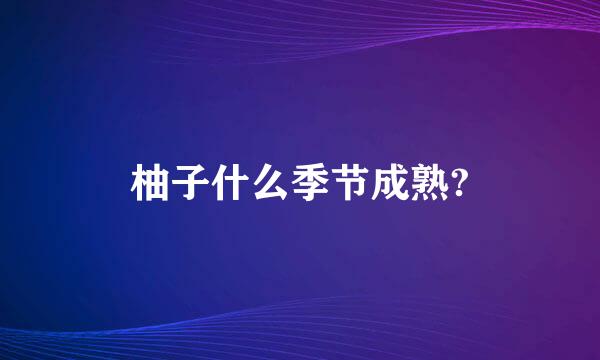 柚子什么季节成熟?